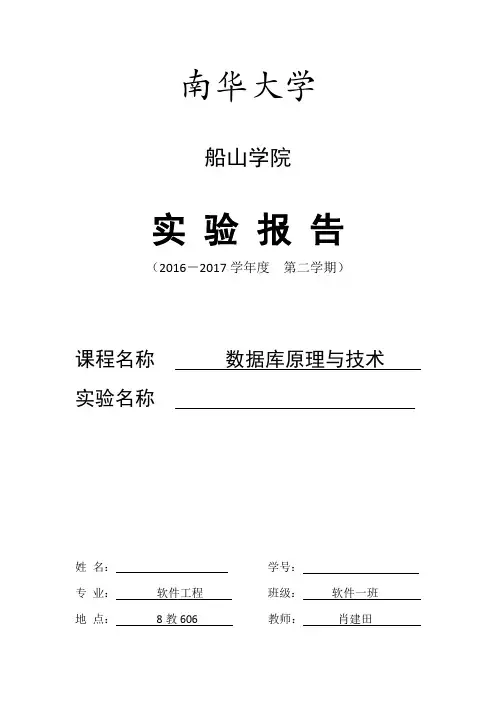 南华大学

船山学院

实 验 报 告

（2016－2017 学年度　第二学期）

课程名称 数据库原理与技术

实验名称

姓 名：　　　　学号：

专 业： 软件工程　　班级： 软件一班

地 点： 8 教 606　　教师： 肖建田